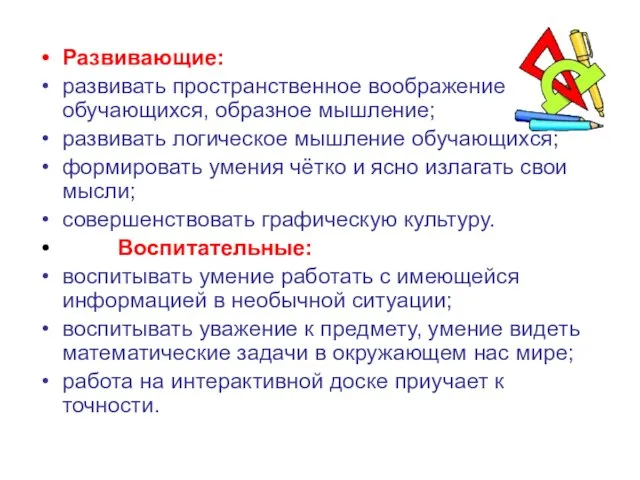 • Развивающие:
• развивать пространственное воображение обучающихся, образное мышление;
• развивать логическое мышление обучающихся;
• формировать умения чётко и ясно излагать свои мысли;
• совершенствовать графическую культуру.
• Воспитательные:
• воспитывать умение работать с имеющейся информацией в необычной ситуации;
• воспитывать уважение к предмету, умение видеть математические задачи в окружающем нас мире;
• работа на интерактивной доске приучает к точности.